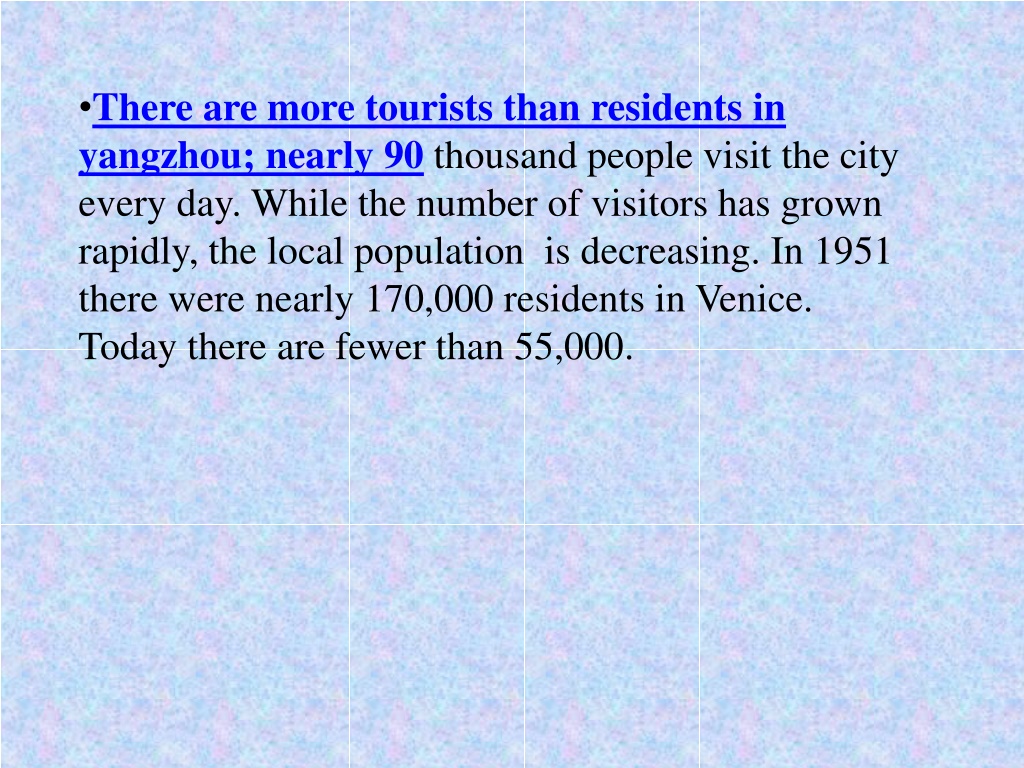 •There are more tourists than residents in yangzhou; nearly 90 thousand people visit the city every day. While the number of visitors has grown rapidly, the local population is decreasing. In 1951 there were nearly 170,000 residents in Venice. Today there are fewer than 55,000.